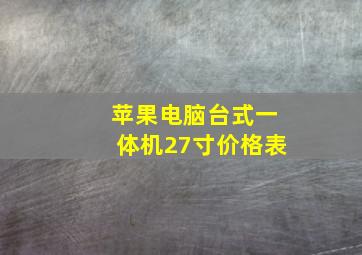 苹果电脑台式一体机27寸价格表